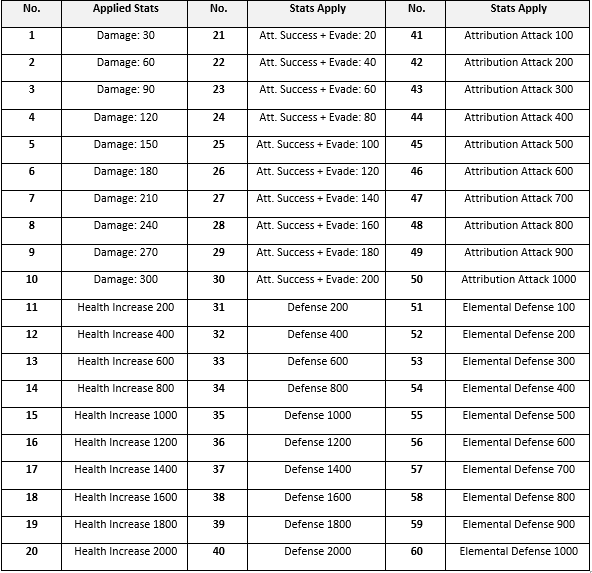 | No. | Applied Stats | No. | Stats Apply | No. | Stats Apply |
|---|---|---|---|---|---|
| 1 | Damage: 30 | 21 | Att. Success + Evade: 20 | 41 | Attribution Attack 100 |
| 2 | Damage: 60 | 22 | Att. Success + Evade: 40 | 42 | Attribution Attack 200 |
| 3 | Damage: 90 | 23 | Att. Success + Evade: 60 | 43 | Attribution Attack 300 |
| 4 | Damage: 120 | 24 | Att. Success + Evade: 80 | 44 | Attribution Attack 400 |
| 5 | Damage: 150 | 25 | Att. Success + Evade: 100 | 45 | Attribution Attack 500 |
| 6 | Damage: 180 | 26 | Att. Success + Evade: 120 | 46 | Attribution Attack 600 |
| 7 | Damage: 210 | 27 | Att. Success + Evade: 140 | 47 | Attribution Attack 700 |
| 8 | Damage: 240 | 28 | Att. Success + Evade: 160 | 48 | Attribution Attack 800 |
| 9 | Damage: 270 | 29 | Att. Success + Evade: 180 | 49 | Attribution Attack 900 |
| 10 | Damage: 300 | 30 | Att. Success + Evade: 200 | 50 | Attribution Attack 1000 |
| 11 | Health Increase 200 | 31 | Defense 200 | 51 | Elemental Defense 100 |
| 12 | Health Increase 400 | 32 | Defense 400 | 52 | Elemental Defense 200 |
| 13 | Health Increase 600 | 33 | Defense 600 | 53 | Elemental Defense 300 |
| 14 | Health Increase 800 | 34 | Defense 800 | 54 | Elemental Defense 400 |
| 15 | Health Increase 1000 | 35 | Defense 1000 | 55 | Elemental Defense 500 |
| 16 | Health Increase 1200 | 36 | Defense 1200 | 56 | Elemental Defense 600 |
| 17 | Health Increase 1400 | 37 | Defense 1400 | 57 | Elemental Defense 700 |
| 18 | Health Increase 1600 | 38 | Defense 1600 | 58 | Elemental Defense 800 |
| 19 | Health Increase 1800 | 39 | Defense 1800 | 59 | Elemental Defense 900 |
| 20 | Health Increase 2000 | 40 | Defense 2000 | 60 | Elemental Defense 1000 |